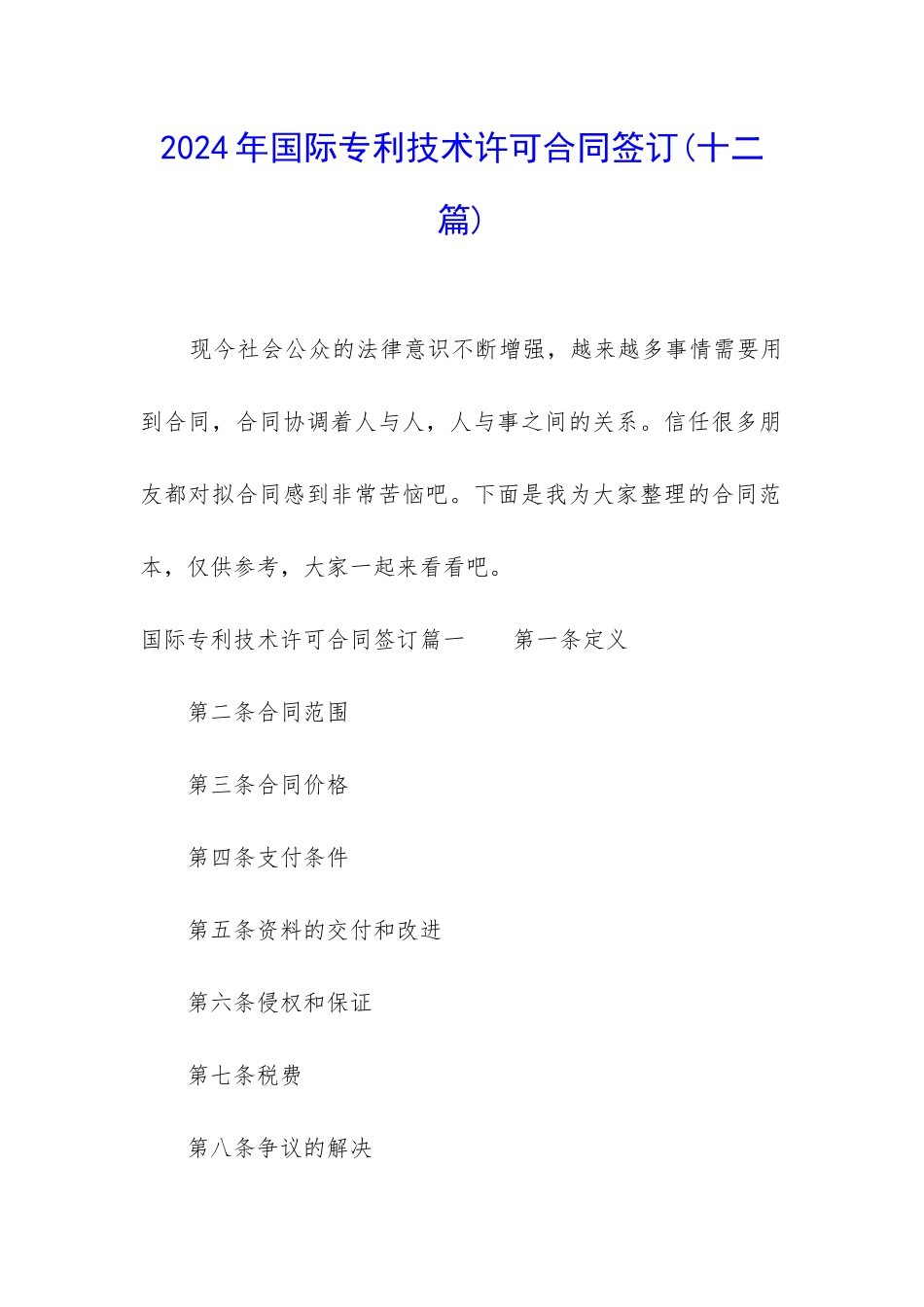 2024年国际专利技术许可合同签订(十二篇)

现今社会公众的法律意识不断增强，越来越多事情需要用到合同，合同协调着人与人，人与事之间的关系。信任很多朋友都对拟合同感到非常苦恼吧。下面是我为大家整理的合同范本，仅供参考，大家一起来看看吧。

国际专利技术许可合同签订篇一　　第一条定义

第二条合同范围

第三条合同价格

第四条支付条件

第五条资料的交付和改进

第六条侵权和保证

第七条税费

第八条争议的解决